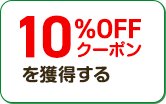 10%OFF
クーポン
を獲得する